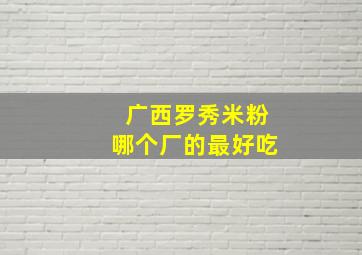 广西罗秀米粉
哪个厂的最好吃